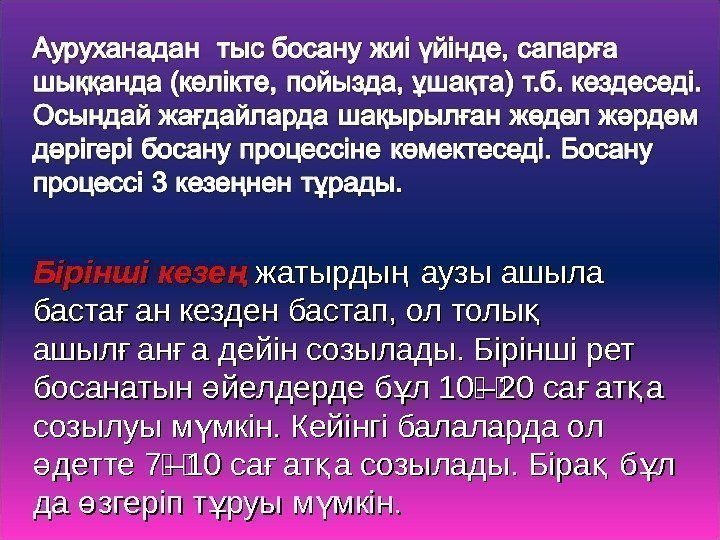 Ауруханадан тыс босану жиі үйінде, сапарға шыққанда (көлікте, пойызда, ұшақта) т.б. кездеседі. Осындай жағдайларда шақырылған жедел жәрдем дәрігері босану процессіне көмектеседі. Босану процессі 3 кезеңнен тұрады.

Бірінші кезең жатырдың аузы ашыла бастаған кезден бастап, ол толық ашылғанға дейін созылады. Бірінші рет босанатын әйелдерде бұл 10–20 сағатқа созылуы мүмкін. Кейінгі балаларда ол әдетте 7–10 сағатқа созылады. Бірақ бұл да өзгеріп тұруы мүмкін.